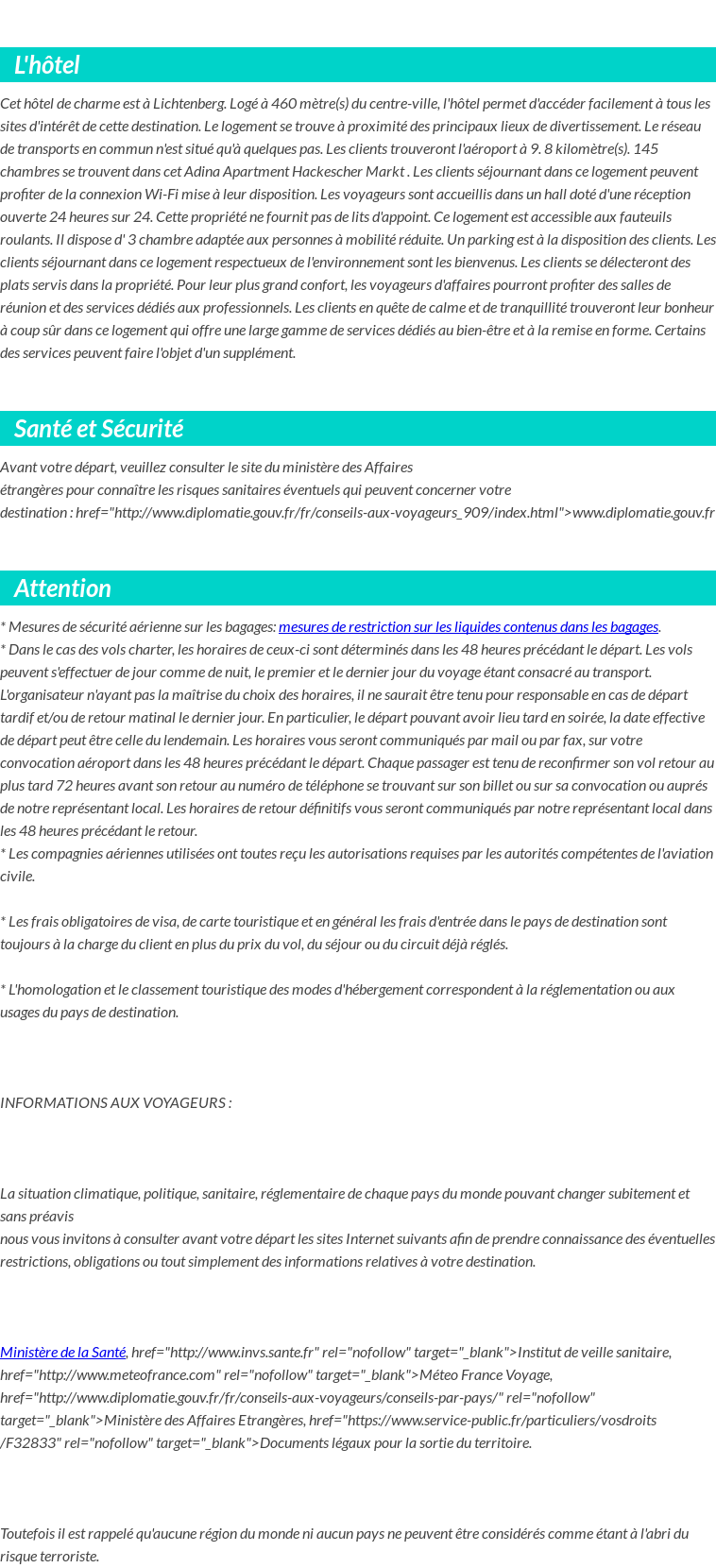 L'hôtel

Cet hôtel de charme est à Lichtenberg. Logé à 460 mètre(s) du centre-ville, l'hôtel permet d'accéder facilement à tous les sites d'intérêt de cette destination. Le logement se trouve à proximité des principaux lieux de divertissement. Le réseau de transports en commun n'est situé qu'à quelques pas. Les clients trouveront l'aéroport à 9. 8 kilomètre(s). 145 chambres se trouvent dans cet Adina Apartment Hackescher Markt . Les clients séjournant dans ce logement peuvent profiter de la connexion Wi-Fi mise à leur disposition. Les voyageurs sont accueillis dans un hall doté d'une réception ouverte 24 heures sur 24. Cette propriété ne fournit pas de lits d'appoint. Ce logement est accessible aux fauteuils roulants. Il dispose d' 3 chambre adaptée aux personnes à mobilité réduite. Un parking est à la disposition des clients. Les clients séjournant dans ce logement respectueux de l'environnement sont les bienvenus. Les clients se délecteront des plats servis dans la propriété. Pour leur plus grand confort, les voyageurs d'affaires pourront profiter des salles de réunion et des services dédiés aux professionnels. Les clients en quête de calme et de tranquillité trouveront leur bonheur à coup sûr dans ce logement qui offre une large gamme de services dédiés au bien-être et à la remise en forme. Certains des services peuvent faire l'objet d'un supplément.

Santé et Sécurité

Avant votre départ, veuillez consulter le site du ministère des Affaires étrangères pour connaître les risques sanitaires éventuels qui peuvent concerner votre destination : href="http://www.diplomatie.gouv.fr/fr/conseils-aux-voyageurs_909/index.html">www.diplomatie.gouv.fr

Attention

* Mesures de sécurité aérienne sur les bagages: mesures de restriction sur les liquides contenus dans les bagages.
* Dans le cas des vols charter, les horaires de ceux-ci sont déterminés dans les 48 heures précédant le départ. Les vols peuvent s'effectuer de jour comme de nuit, le premier et le dernier jour du voyage étant consacré au transport. L'organisateur n'ayant pas la maîtrise du choix des horaires, il ne saurait être tenu pour responsable en cas de départ tardif et/ou de retour matinal le dernier jour. En particulier, le départ pouvant avoir lieu tard en soirée, la date effective de départ peut être celle du lendemain. Les horaires vous seront communiqués par mail ou par fax, sur votre convocation aéroport dans les 48 heures précédant le départ. Chaque passager est tenu de reconfirmer son vol retour au plus tard 72 heures avant son retour au numéro de téléphone se trouvant sur son billet ou sur sa convocation ou auprés de notre représentant local. Les horaires de retour définitifs vous seront communiqués par notre représentant local dans les 48 heures précédant le retour.
* Les compagnies aériennes utilisées ont toutes reçu les autorisations requises par les autorités compétentes de l'aviation civile.

* Les frais obligatoires de visa, de carte touristique et en général les frais d'entrée dans le pays de destination sont toujours à la charge du client en plus du prix du vol, du séjour ou du circuit déjà réglés.

* L'homologation et le classement touristique des modes d'hébergement correspondent à la réglementation ou aux usages du pays de destination.

INFORMATIONS AUX VOYAGEURS :

La situation climatique, politique, sanitaire, réglementaire de chaque pays du monde pouvant changer subitement et sans préavis
nous vous invitons à consulter avant votre départ les sites Internet suivants afin de prendre connaissance des éventuelles restrictions, obligations ou tout simplement des informations relatives à votre destination.

Ministère de la Santé, href="http://www.invs.sante.fr" rel="nofollow" target="_blank">Institut de veille sanitaire, href="http://www.meteofrance.com" rel="nofollow" target="_blank">Méteo France Voyage, href="http://www.diplomatie.gouv.fr/fr/conseils-aux-voyageurs/conseils-par-pays/" rel="nofollow" target="_blank">Ministère des Affaires Etrangères, href="https://www.service-public.fr/particuliers/vosdroits/F32833" rel="nofollow" target="_blank">Documents légaux pour la sortie du territoire.

Toutefois il est rappelé qu'aucune région du monde ni aucun pays ne peuvent être considérés comme étant à l'abri du risque terroriste.